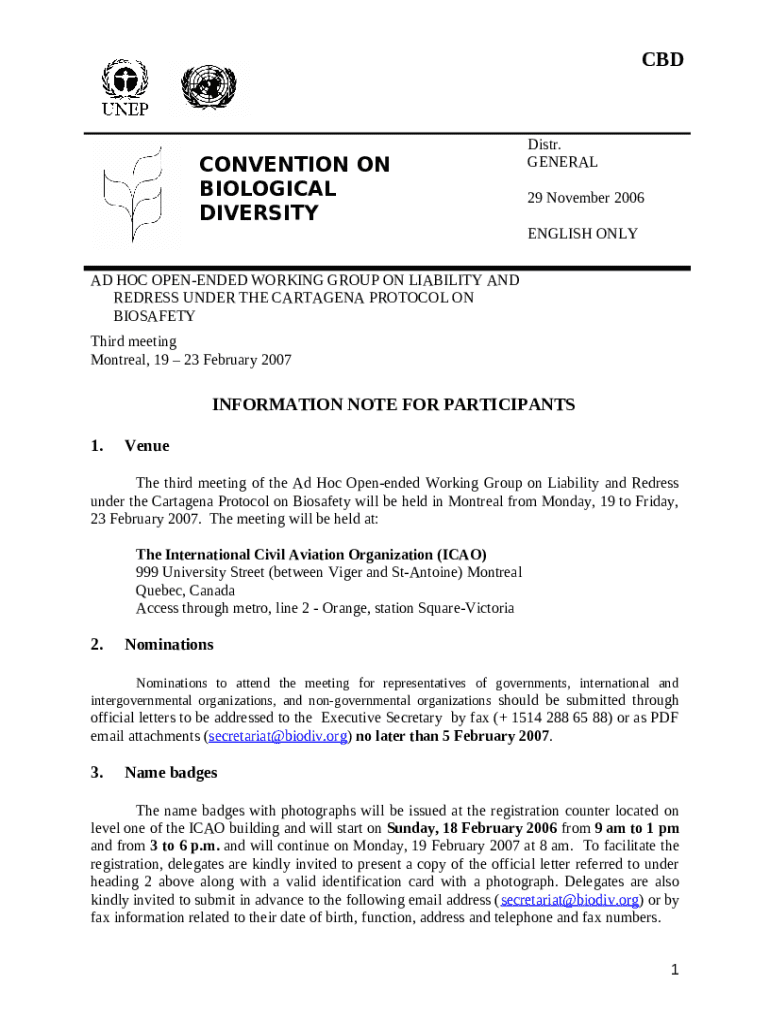 CBD

UNEP

CONVENTION ON BIOLOGICAL DIVERSITY

Distr.
GENERAL

29 November 2006

ENGLISH ONLY

AD HOC OPEN-ENDED WORKING GROUP ON LIABILITY AND REDRESS UNDER THE CARTAGENA PROTOCOL ON BIOSAFETY
Third meeting
Montreal, 19 – 23 February 2007

INFORMATION NOTE FOR PARTICIPANTS

1. Venue

The third meeting of the Ad Hoc Open-ended Working Group on Liability and Redress under the Cartagena Protocol on Biosafety will be held in Montreal from Monday, 19 to Friday, 23 February 2007. The meeting will be held at:

The International Civil Aviation Organization (ICAO)
999 University Street (between Viger and St-Antoine) Montreal
Quebec, Canada
Access through metro, line 2 - Orange, station Square-Victoria

2. Nominations

Nominations to attend the meeting for representatives of governments, international and intergovernmental organizations, and non-governmental organizations should be submitted through official letters to be addressed to the Executive Secretary by fax (+ 1514 288 65 88) or as PDF email attachments (secretariat@biodiv.org) no later than 5 February 2007.

3. Name badges

The name badges with photographs will be issued at the registration counter located on level one of the ICAO building and will start on Sunday, 18 February 2006 from 9 am to 1 pm and from 3 to 6 p.m. and will continue on Monday, 19 February 2007 at 8 am. To facilitate the registration, delegates are kindly invited to present a copy of the official letter referred to under heading 2 above along with a valid identification card with a photograph. Delegates are also kindly invited to submit in advance to the following email address (secretariat@biodiv.org) or by fax information related to their date of birth, function, address and telephone and fax numbers.

1